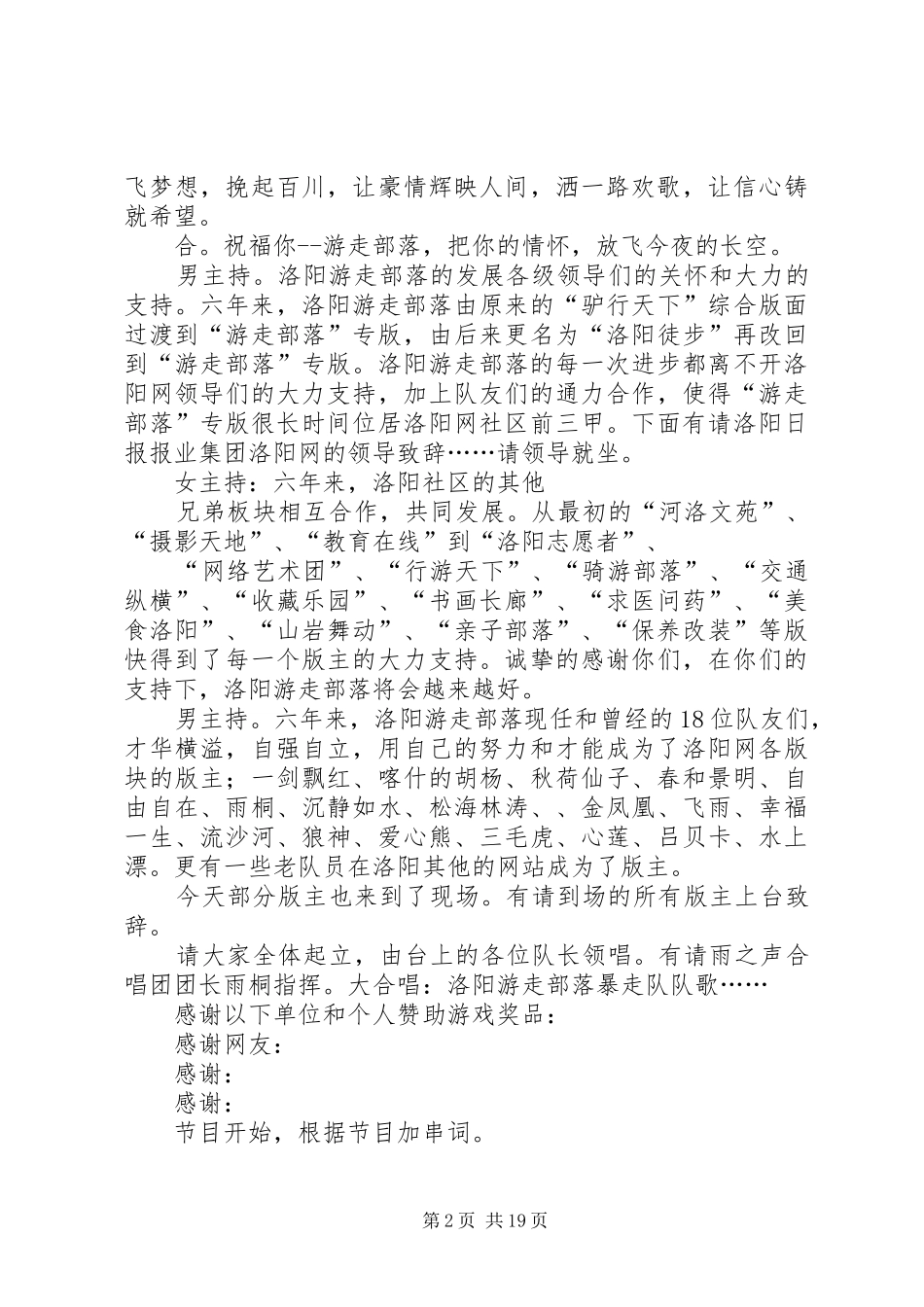 飞梦想，挽起百川，让豪情辉映人间，洒一路欢歌，让信心铸就希望。

合。祝福你--游走部落，把你的情怀，放飞今夜的长空。

男主持。洛阳游走部落的发展各级领导们的关怀和大力的支持。六年来，洛阳游走部落由原来的“驴行天下”综合版面过渡到“游走部落”专版，由后来更名为“洛阳徒步”再改回到“游走部落”专版。洛阳游走部落的每一次进步都离不开洛阳网领导们的大力支持，加上队友们的通力合作，使得“游走部落”专版很长时间位居洛阳网社区前三甲。下面有请洛阳日报报业集团洛阳网的领导致辞……请领导就坐。

女主持：六年来，洛阳社区的其他

兄弟板块相互合作，共同发展。从最初的“河洛文苑”、“摄影天地”、“教育在线”到“洛阳志愿者”、

“网络艺术团”、“行游天下”、“骑游部落”、“交通纵横”、“收藏乐园”、“书画长廊”、“求医问药”、“美食洛阳”、“山岩舞动”、“亲子部落”、“保养改装”等版快得到了每一个版主的大力支持。诚挚的感谢你们，在你们的支持下，洛阳游走部落将会越来越好。

男主持。六年来，洛阳游走部落现任和曾经的18位队友们，才华横溢，自强自立，用自己的努力和才能成为了洛阳网各版块的版主；一剑飘红、喀什的胡杨、秋荷仙子、春和景明、自由自在、雨桐、沉静如水、松海林涛、、金凤凰、飞雨、幸福一生、流沙河、狼神、爱心熊、三毛虎、心莲、吕贝卡、水上漂。更有一些老队员在洛阳其他的网站成为了版主。

今天部分版主也来到了现场。有请到场的所有版主上台致辞。

请大家全体起立，由台上的各位队长领唱。有请雨之声合唱团团长雨桐指挥。大合唱：洛阳游走部落暴走队队歌……

感谢以下单位和个人赞助游戏奖品：

感谢网友：

感谢：

感谢：

节目开始，根据节目加串词。

第2页 共19页